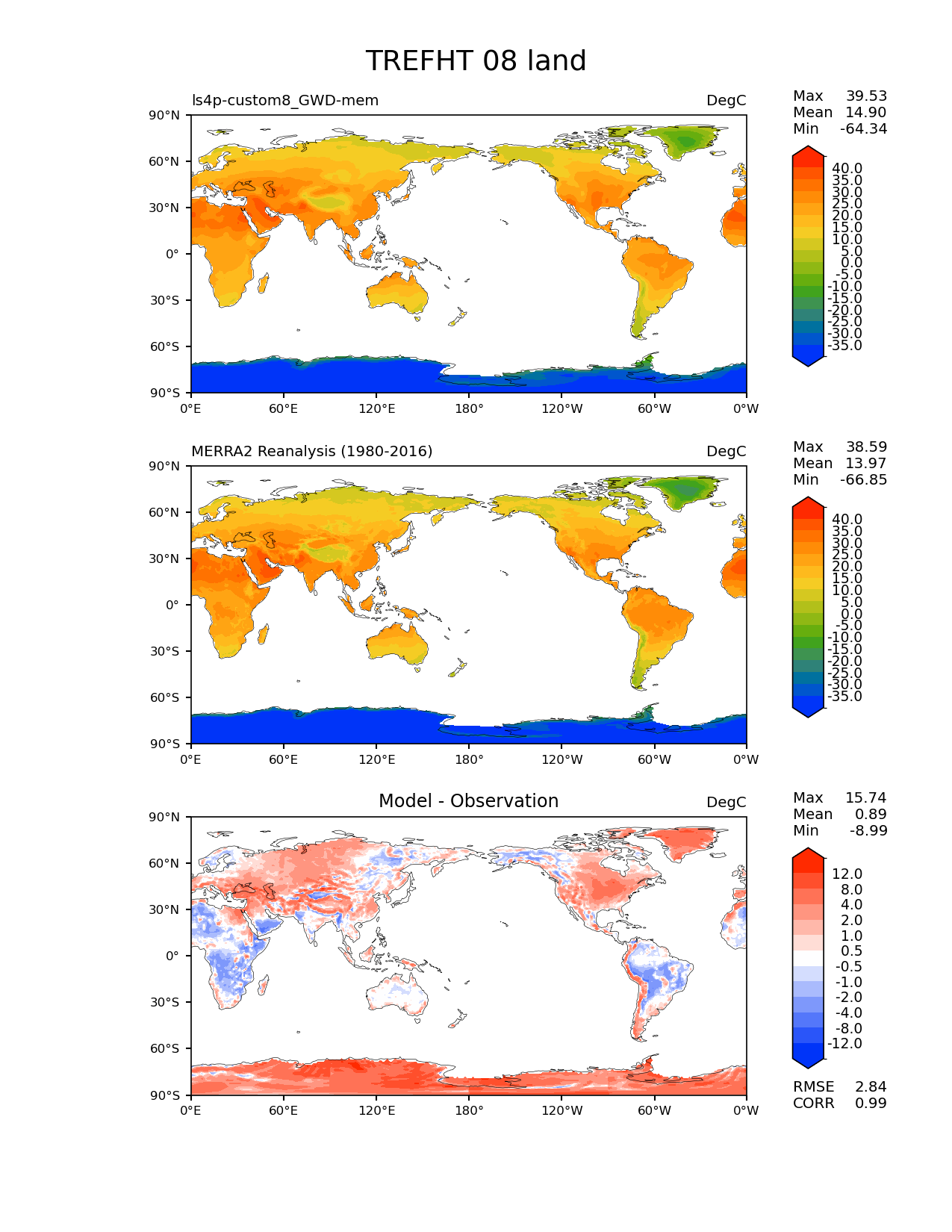 TREFHT 08 land

ls4p-custom8_GWD-mem

DegC

Max 39.53
Mean 14.90
Min -64.34

90°N
60°N
30°N
0°
30°S
60°S
90°S

0°E 60°E 120°E 180° 120°W 60°W 0°W

40.0
35.0
30.0
25.0
20.0
15.0
10.0
5.0
0.0
-5.0
-10.0
-15.0
-20.0
-25.0
-30.0
-35.0

MERRA2 Reanalysis (1980-2016)

DegC

Max 38.59
Mean 13.97
Min -66.85

90°N
60°N
30°N
0°
30°S
60°S
90°S

0°E 60°E 120°E 180° 120°W 60°W 0°W

40.0
35.0
30.0
25.0
20.0
15.0
10.0
5.0
0.0
-5.0
-10.0
-15.0
-20.0
-25.0
-30.0
-35.0

Model - Observation

DegC

Max 15.74
Mean 0.89
Min -8.99

90°N
60°N
30°N
0°
30°S
60°S
90°S

0°E 60°E 120°E 180° 120°W 60°W 0°W

12.0
8.0
4.0
2.0
1.0
0.5
-0.5
-1.0
-2.0
-4.0
-8.0
-12.0

RMSE 2.84
CORR 0.99